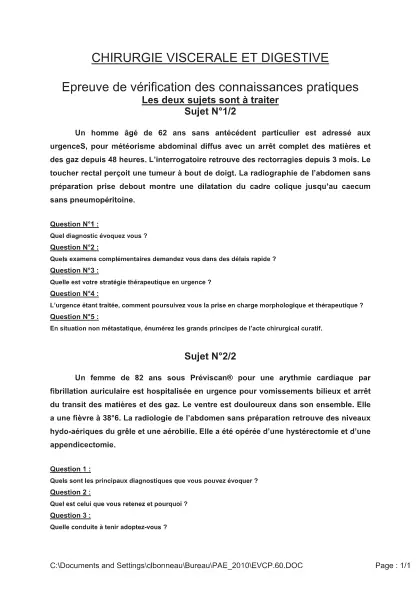 CHIRURGIE VISCERALE ET DIGESTIVE

Epreuve de vérification des connaissances pratiques
Les deux sujets sont à traiter
Sujet N°1/2

Un homme âgé de 62 ans sans antécédent particulier est adressé aux urgenceS, pour météorisme abdominal diffus avec un arrêt complet des matières et des gaz depuis 48 heures. L'interrogatoire retrouve des rectorragies depuis 3 mois. Le toucher rectal perçoit une tumeur à bout de doigt. La radiographie de l'abdomen sans préparation prise debout montre une dilatation du cadre colique jusqu'au caecum sans pneumopéritoine.

Question N°1 :
Quel diagnostic évoquez vous ?
Question N°2 :
Quels examens complémentaires demandez vous dans des délais rapide ?
Question N°3 :
Quelle est votre stratégie thérapeutique en urgence ?
Question N°4 :
L'urgence étant traitée, comment poursuivez vous la prise en charge morphologique et thérapeutique ?
Question N°5 :
En situation non métastatique, énumérez les grands principes de l'acte chirurgical curatif.

Sujet N°2/2

Un femme de 82 ans sous Préviscan® pour une arythmie cardiaque par fibrillation auriculaire est hospitalisée en urgence pour vomissements bilieux et arrêt du transit des matières et des gaz. Le ventre est douloureux dans son ensemble. Elle a une fièvre à 38°6. La radiologie de l'abdomen sans préparation retrouve des niveaux hydo-aériques du grêle et une aérobilie. Elle a été opérée d'une hystérectomie et d'une appendicectomie.

Question 1 :
Quels sont les principaux diagnostiques que vous pouvez évoquer ?
Question 2 :
Quel est celui que vous retenez et pourquoi ?
Question 3 :
Quelle conduite à tenir adoptez-vous ?

C:\Documents and Settings\clbonneau\Bureau\PAE_2010\EVCP.60.DOC Page : 1/1